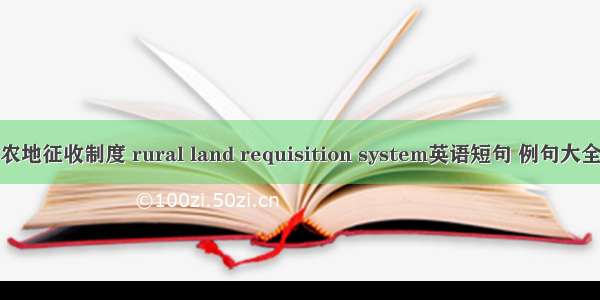 农地征收制度 rural land requisition system英语短句 例句大全

©100zi.50zi.cn